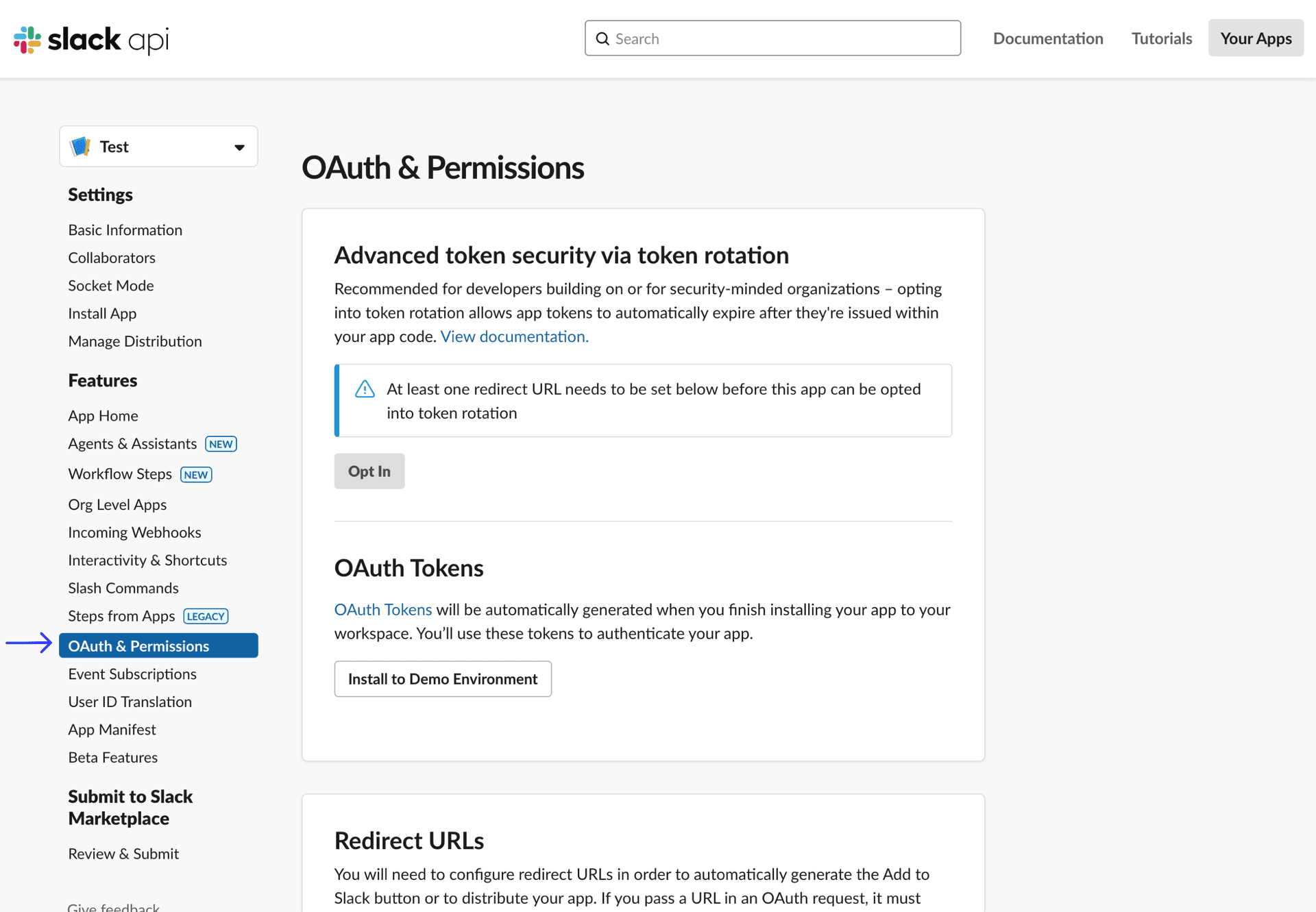 slack api

Search

Documentation Tutorials Your Apps

Test

Settings

Basic Information
Collaborators
Socket Mode
Install App
Manage Distribution

Features

App Home
Agents & Assistants NEW
Workflow Steps NEW
Org Level Apps
Incoming Webhooks
Interactivity & Shortcuts
Slash Commands
Steps from Apps LEGACY
OAuth & Permissions
Event Subscriptions
User ID Translation
App Manifest
Beta Features

Submit to Slack Marketplace

Review & Submit

Give feedback

OAuth & Permissions

Advanced token security via token rotation

Recommended for developers building on or for security-minded organizations – opting into token rotation allows app tokens to automatically expire after they're issued within your app code. View documentation.

At least one redirect URL needs to be set below before this app can be opted into token rotation

Opt In

OAuth Tokens

OAuth Tokens will be automatically generated when you finish installing your app to your workspace. You'll use these tokens to authenticate your app.

Install to Demo Environment

Redirect URLs

You will need to configure redirect URLs in order to automatically generate the Add to Slack button or to distribute your app. If you pass a URL in an OAuth request, it must